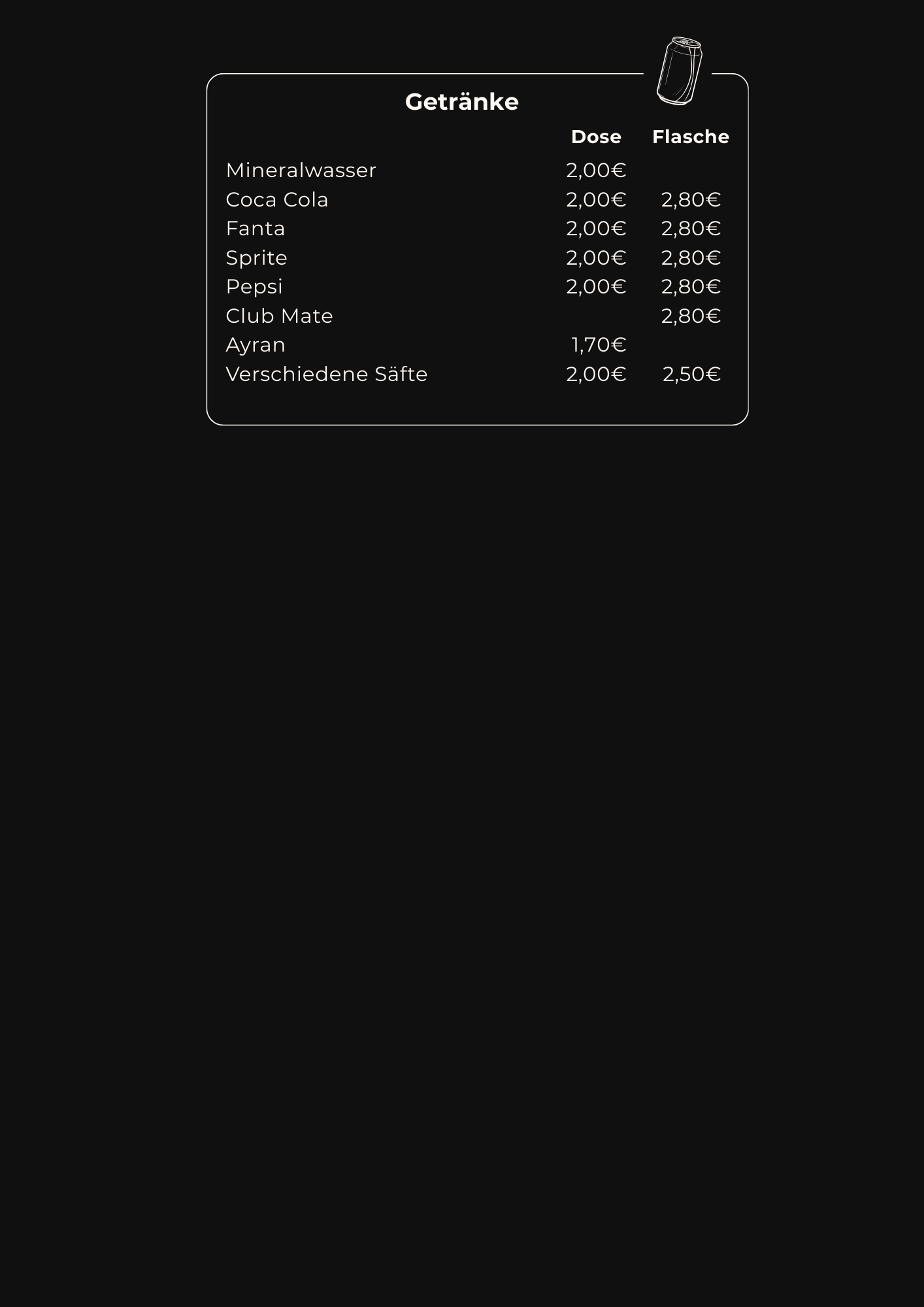 Getränke

|  | Dose | Flasche |
|---|---|---|
| Mineralwasser | 2,00€ |  |
| Coca Cola | 2,00€ | 2,80€ |
| Fanta | 2,00€ | 2,80€ |
| Sprite | 2,00€ | 2,80€ |
| Pepsi | 2,00€ | 2,80€ |
| Club Mate |  | 2,80€ |
| Ayran | 1,70€ |  |
| Verschiedene Säfte | 2,00€ | 2,50€ |